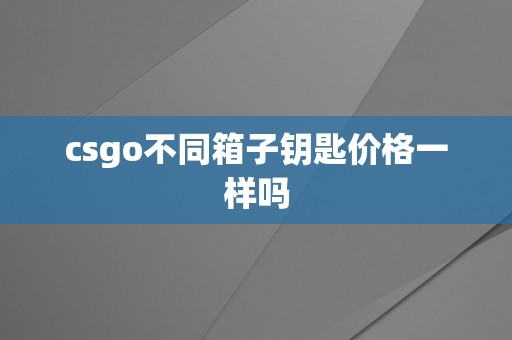 csgo不同箱子钥匙价格一样吗